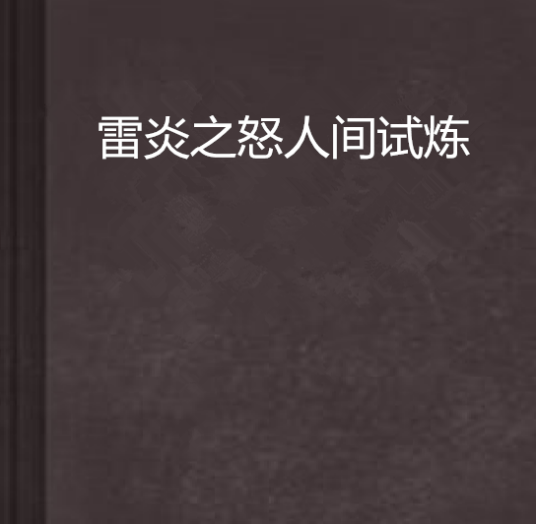 雷炎之怒人间试炼